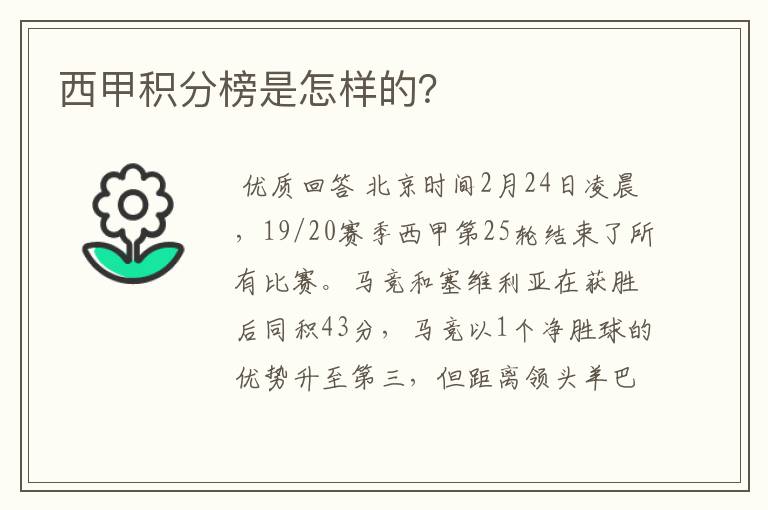 西甲积分榜是怎样的?

优质回答 北京时间2月24日凌晨，19/20赛季西甲第25轮结束了所有比赛。马竞和塞维利亚在获胜后同积43分，马竞以1个净胜球的优势升至第三，但距离领头羊巴